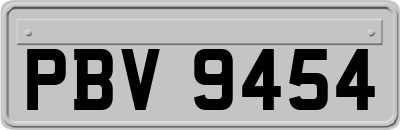 PBV 9454